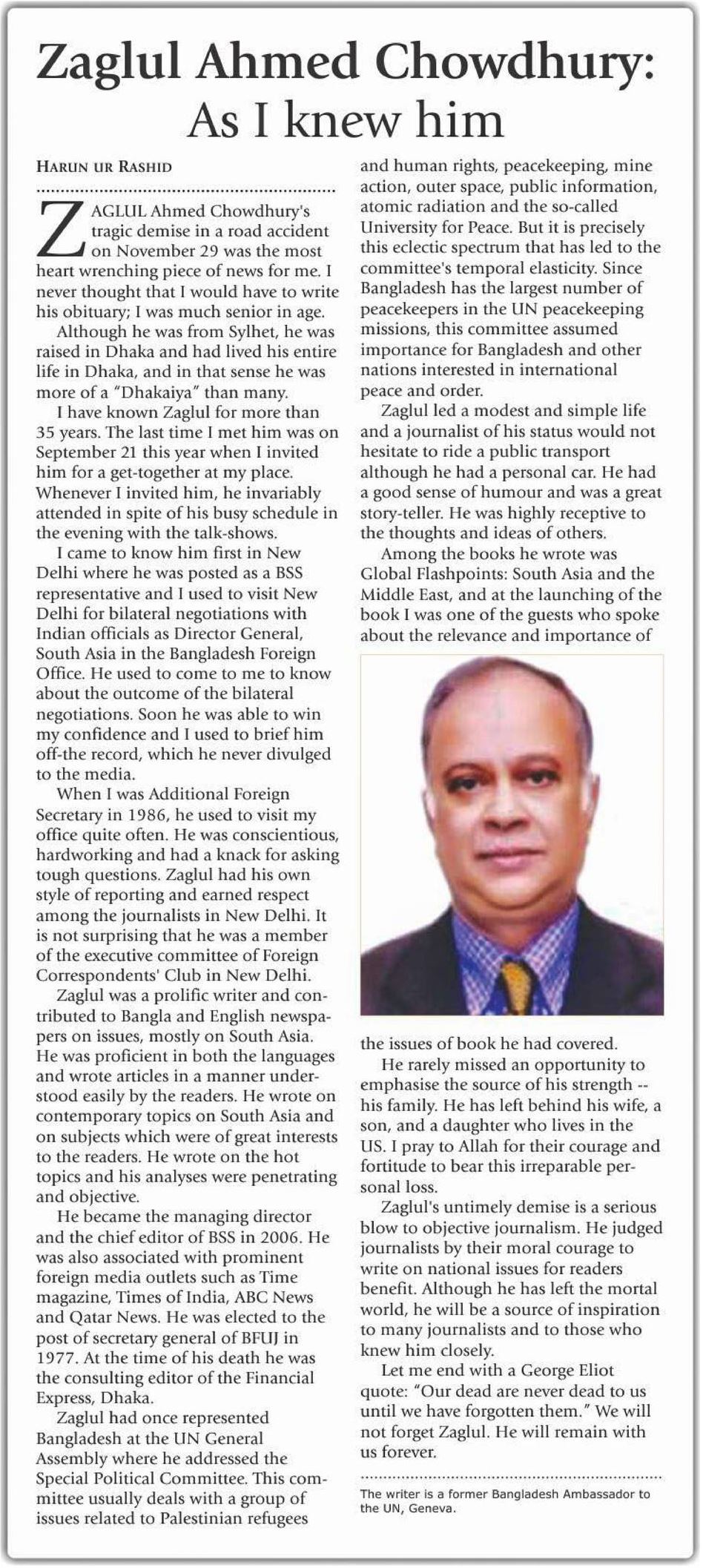 Zaglul Ahmed Chowdhury: As I knew him

HARUN UR RASHID

ZAGLUL Ahmed Chowdhury's tragic demise in a road accident on November 29 was the most heart wrenching piece of news for me. I never thought that I would have to write his obituary; I was much senior in age.

Although he was from Sylhet, he was raised in Dhaka and had lived his entire life in Dhaka, and in that sense he was more of a "Dhakaiya" than many.

I have known Zaglul for more than 35 years. The last time I met him was on September 21 this year when I invited him for a get-together at my place. Whenever I invited him, he invariably attended in spite of his busy schedule in the evening with the talk-shows.

I came to know him first in New Delhi where he was posted as a BSS representative and I used to visit New Delhi for bilateral negotiations with Indian officials as Director General, South Asia in the Bangladesh Foreign Office. He used to come to me to know about the outcome of the bilateral negotiations. Soon he was able to win my confidence and I used to brief him off-the record, which he never divulged to the media.

When I was Additional Foreign Secretary in 1986, he used to visit my office quite often. He was conscientious, hardworking and had a knack for asking tough questions. Zaglul had his own style of reporting and earned respect among the journalists in New Delhi. It is not surprising that he was a member of the executive committee of Foreign Correspondents' Club in New Delhi.

Zaglul was a prolific writer and contributed to Bangla and English newspapers on issues, mostly on South Asia. He was proficient in both the languages and wrote articles in a manner understood easily by the readers. He wrote on contemporary topics on South Asia and on subjects which were of great interests to the readers. He wrote on the hot topics and his analyses were penetrating and objective.

He became the managing director and the chief editor of BSS in 2006. He was also associated with prominent foreign media outlets such as Time magazine, Times of India, ABC News and Qatar News. He was elected to the post of secretary general of BFUJ in 1977. At the time of his death he was the consulting editor of the Financial Express, Dhaka.

Zaglul had once represented Bangladesh at the UN General Assembly where he addressed the Special Political Committee. This committee usually deals with a group of issues related to Palestinian refugees and human rights, peacekeeping, mine action, outer space, public information, atomic radiation and the so-called University for Peace. But it is precisely this eclectic spectrum that has led to the committee's temporal elasticity. Since Bangladesh has the largest number of peacekeepers in the UN peacekeeping missions, this committee assumed importance for Bangladesh and other nations interested in international peace and order.

Zaglul led a modest and simple life and a journalist of his status would not hesitate to ride a public transport although he had a personal car. He had a good sense of humour and was a great story-teller. He was highly receptive to the thoughts and ideas of others.

Among the books he wrote was Global Flashpoints: South Asia and the Middle East, and at the launching of the book I was one of the guests who spoke about the relevance and importance of the issues of book he had covered.

He rarely missed an opportunity to emphasise the source of his strength -- his family. He has left behind his wife, a son, and a daughter who lives in the US. I pray to Allah for their courage and fortitude to bear this irreparable personal loss.

Zaglul's untimely demise is a serious blow to objective journalism. He judged journalists by their moral courage to write on national issues for readers benefit. Although he has left the mortal world, he will be a source of inspiration to many journalists and to those who knew him closely.

Let me end with a George Eliot quote: "Our dead are never dead to us until we have forgotten them." We will not forget Zaglul. He will remain with us forever.

The writer is a former Bangladesh Ambassador to the UN, Geneva.